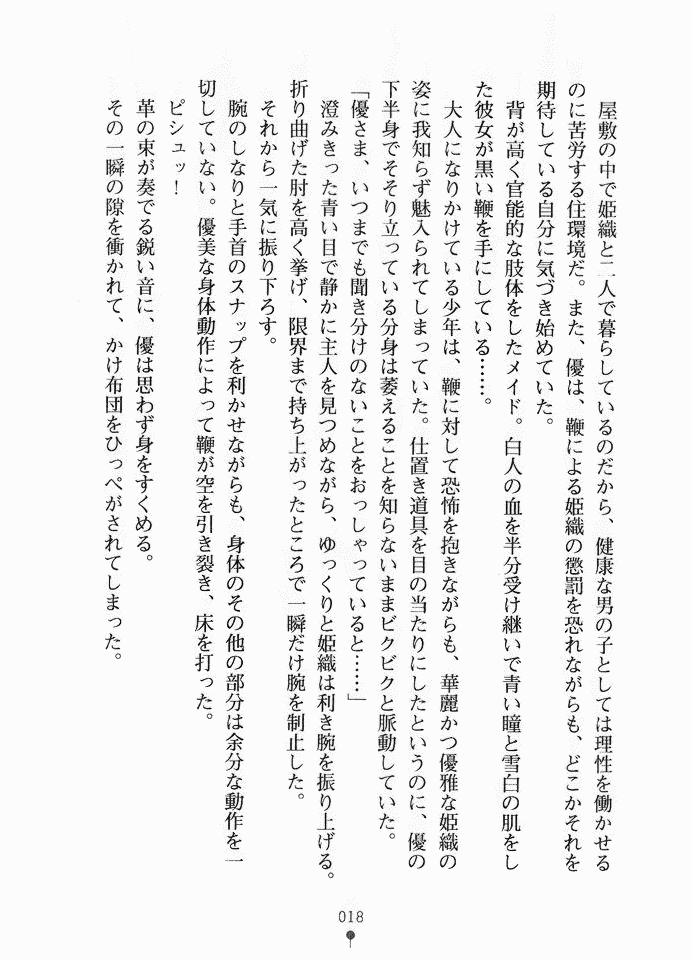 屋敷の中で姫織と二人で暮らしているのだから、健康な男の子としては理性を働かせるのに苦労する住環境だ。また、優は、鞭による姫織の懲罰を恐れながらも、どこかそれを期待している自分に気づき始めていた。

背が高く官能的な肢体をしたメイド。白人の血を半分受け継いで青い瞳と雪白の肌をした彼女が黒い鞭を手にしている……。

大人になりかけている少年は、鞭に対して恐怖を抱きながらも、華麗かつ優雅な姫織の姿に我知らず魅入られてしまっていた。仕置き道具を目の当たりにしたというのに、優の下半身でそそり立っている分身は萎えることを知らないままビクビクと脈動していた。

「優さま、いつまでも聞き分けのないことをおっしゃっていると……」

澄みきった青い目で静かに主人を見つめながら、ゆっくりと姫織は利き腕を振り上げる。折り曲げた肘を高く挙げ、限界まで持ち上がったところで一瞬だけ腕を制止した。

それから一気に振り下ろす。

腕のしなりと手首のスナップを利かせながらも、身体のその他の部分は余分な動作を一切していない。優美な身体動作によって鞭が空を引き裂き、床を打った。

ピシュッ！

革の束が奏でる鋭い音に、優は思わず身をすくめる。

その一瞬の隙を衝かれて、かけ布団をひっぺがされてしまった。

018